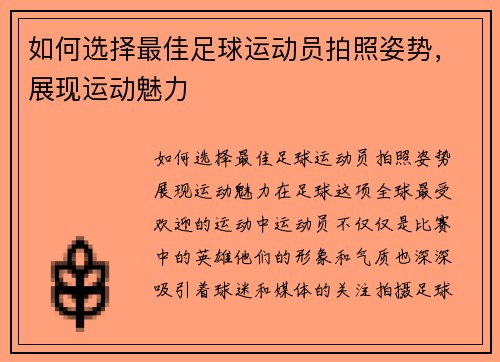 如何选择最佳足球运动员拍照姿势，展现运动魅力

如何选择最佳足球运动员拍照姿势展现运动魅力在足球这项全球最受欢迎的运动中运动员不仅仅是比赛中的英雄他们的形象和气质也深深吸引着球迷和媒体的关注拍摄足球